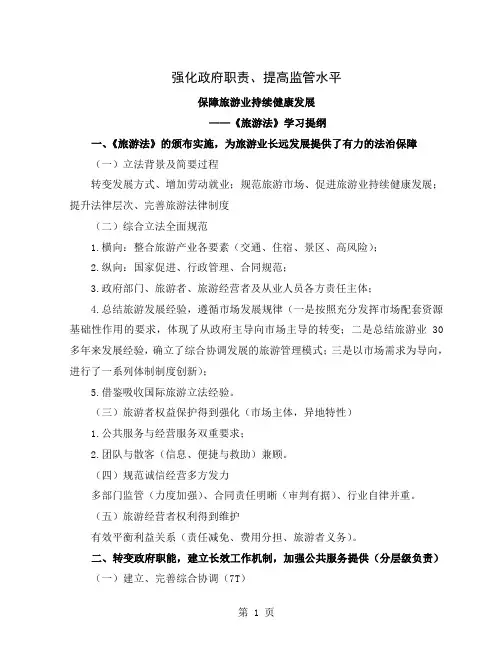 强化政府职责、提高监管水平

保障旅游业持续健康发展

——《旅游法》学习提纲

一、《旅游法》的颁布实施，为旅游业长远发展提供了有力的法治保障

（一）立法背景及简要过程

转变发展方式、增加劳动就业；规范旅游市场、促进旅游业持续健康发展；提升法律层次、完善旅游法律制度

（二）综合立法全面规范

1.横向：整合旅游产业各要素（交通、住宿、景区、高风险）；

2.纵向：国家促进、行政管理、合同规范；

3.政府部门、旅游者、旅游经营者及从业人员各方责任主体；

4.总结旅游发展经验，遵循市场发展规律（一是按照充分发挥市场配套资源基础性作用的要求，体现了从政府主导向市场主导的转变；二是总结旅游业 30 多年来发展经验，确立了综合协调发展的旅游管理模式；三是以市场需求为导向，进行了一系列体制制度创新）；

5.借鉴吸收国际旅游立法经验。

（三）旅游者权益保护得到强化（市场主体，异地特性）

1.公共服务与经营服务双重要求；

2.团队与散客（信息、便捷与救助）兼顾。

（四）规范诚信经营多方发力

多部门监管（力度加强）、合同责任明晰（审判有据）、行业自律并重。

（五）旅游经营者权利得到维护

有效平衡利益关系（责任减免、费用分担、旅游者义务）。

二、转变政府职能，建立长效工作机制，加强公共服务提供（分层级负责）

（一）建立、完善综合协调（7T）

第 1 页